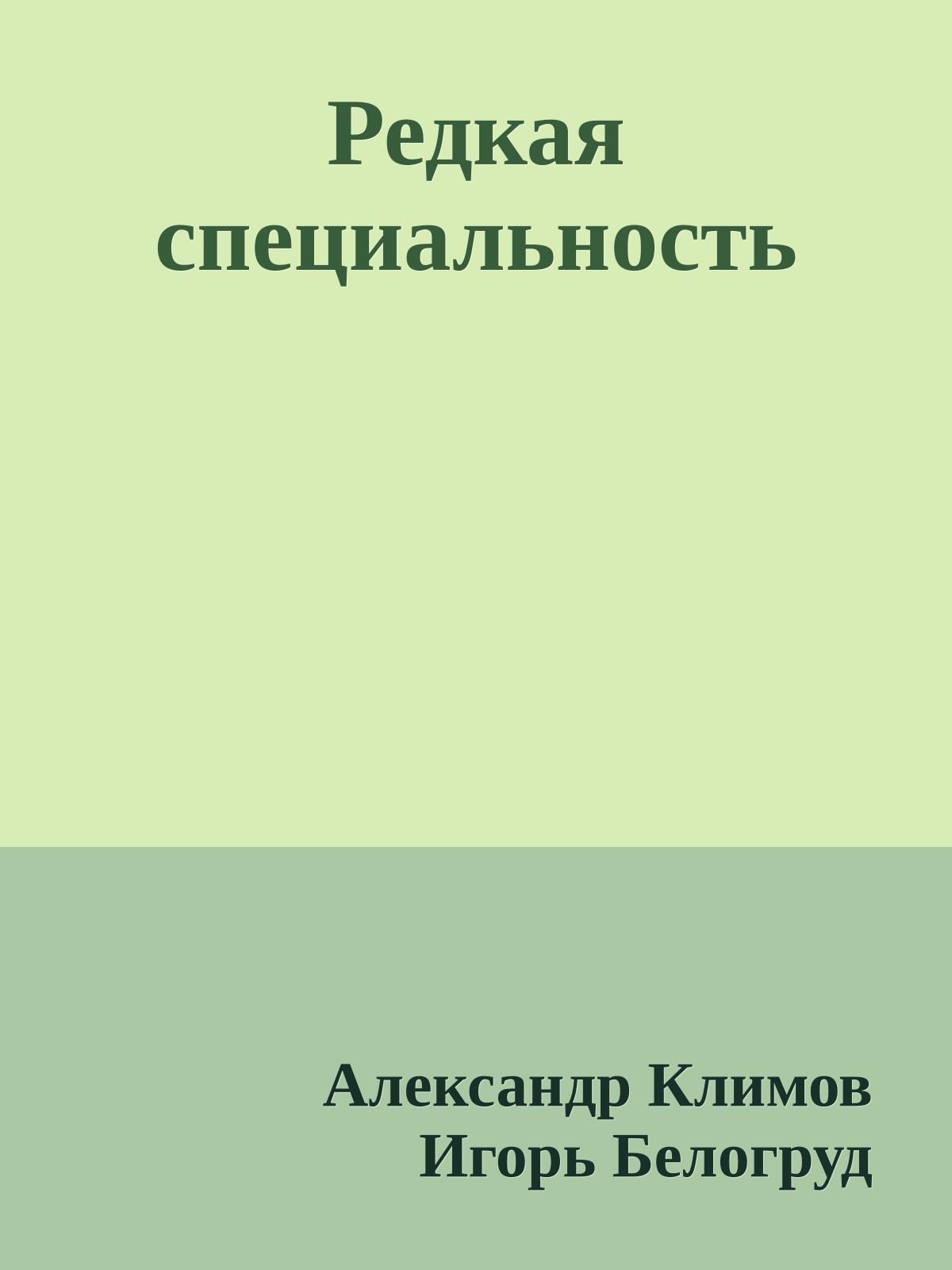 Редкая специальность

Александр Климов
Игорь Белогруд